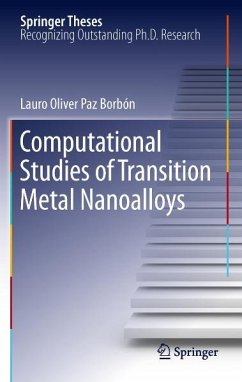 Springer Theses
Recognizing Outstanding Ph.D. Research

Lauro Oliver Paz Borbón

Computational Studies of Transition Metal Nanoalloys

Springer